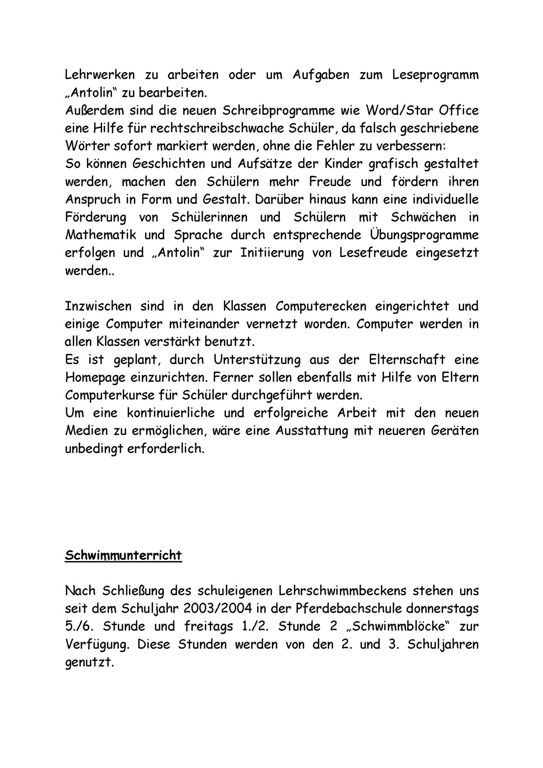 Lehrwerken zu arbeiten oder um Aufgaben zum Leseprogramm „Antolin“ zu bearbeiten.
Außerdem sind die neuen Schreibprogramme wie Word/Star Office eine Hilfe für rechtschreibschwache Schüler, da falsch geschriebene Wörter sofort markiert werden, ohne die Fehler zu verbessern:
So können Geschichten und Aufsätze der Kinder grafisch gestaltet werden, machen den Schülern mehr Freude und fördern ihren Anspruch in Form und Gestalt. Darüber hinaus kann eine individuelle Förderung von Schülerinnen und Schülern mit Schwächen in Mathematik und Sprache durch entsprechende Übungsprogramme erfolgen und „Antolin“ zur Initiierung von Lesefreude eingesetzt werden..

Inzwischen sind in den Klassen Computerecken eingerichtet und einige Computer miteinander vernetzt worden. Computer werden in allen Klassen verstärkt benutzt.
Es ist geplant, durch Unterstützung aus der Elternschaft eine Homepage einzurichten. Ferner sollen ebenfalls mit Hilfe von Eltern Computerkurse für Schüler durchgeführt werden.
Um eine kontinuierliche und erfolgreiche Arbeit mit den neuen Medien zu ermöglichen, wäre eine Ausstattung mit neueren Geräten unbedingt erforderlich.

Schwimmunterricht

Nach Schließung des schuleigenen Lehrschwimmbeckens stehen uns seit dem Schuljahr 2003/2004 in der Pferdebachschule donnerstags 5./6. Stunde und freitags 1./2. Stunde 2 „Schwimmblöcke“ zur Verfügung. Diese Stunden werden von den 2. und 3. Schuljahren genutzt.